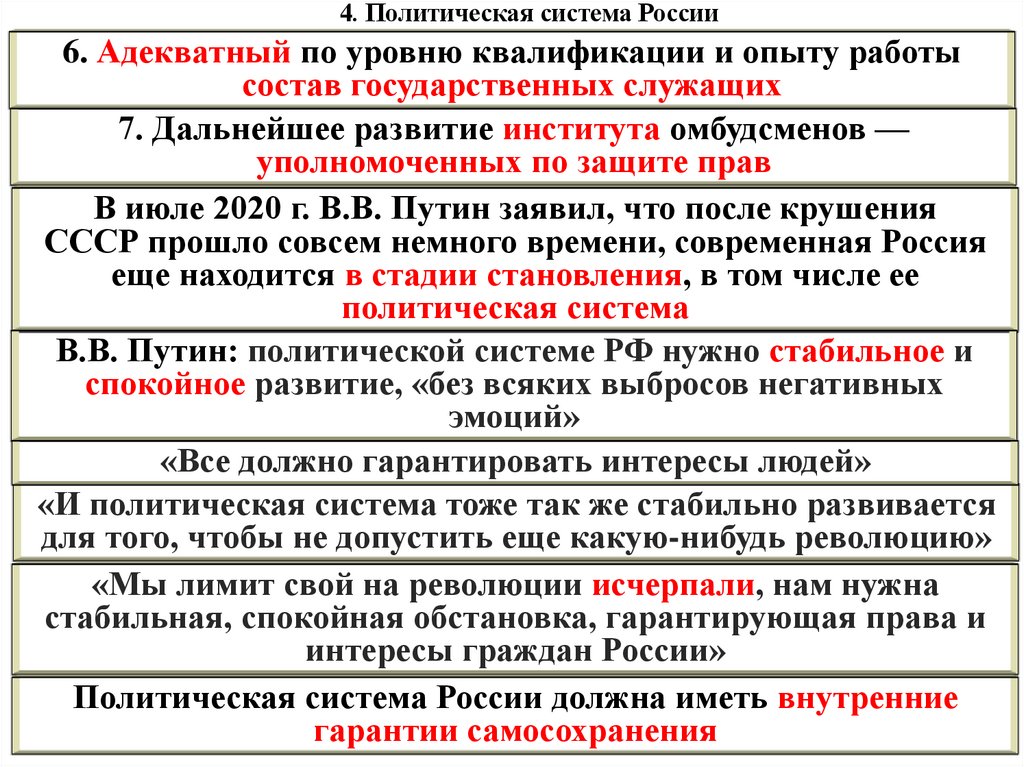 4. Политическая система России

6. Адекватный по уровню квалификации и опыту работы состав государственных служащих

7. Дальнейшее развитие института омбудсменов — уполномоченных по защите прав

В июле 2020 г. В.В. Путин заявил, что после крушения СССР прошло совсем немного времени, современная Россия еще находится в стадии становления, в том числе ее политическая система

В.В. Путин: политической системе РФ нужно стабильное и спокойное развитие, «без всяких выбросов негативных эмоций»

«Все должно гарантировать интересы людей»

«И политическая система тоже так же стабильно развивается для того, чтобы не допустить еще какую-нибудь революцию»

«Мы лимит свой на революции исчерпали, нам нужна стабильная, спокойная обстановка, гарантирующая права и интересы граждан России»

Политическая система России должна иметь внутренние гарантии самосохранения